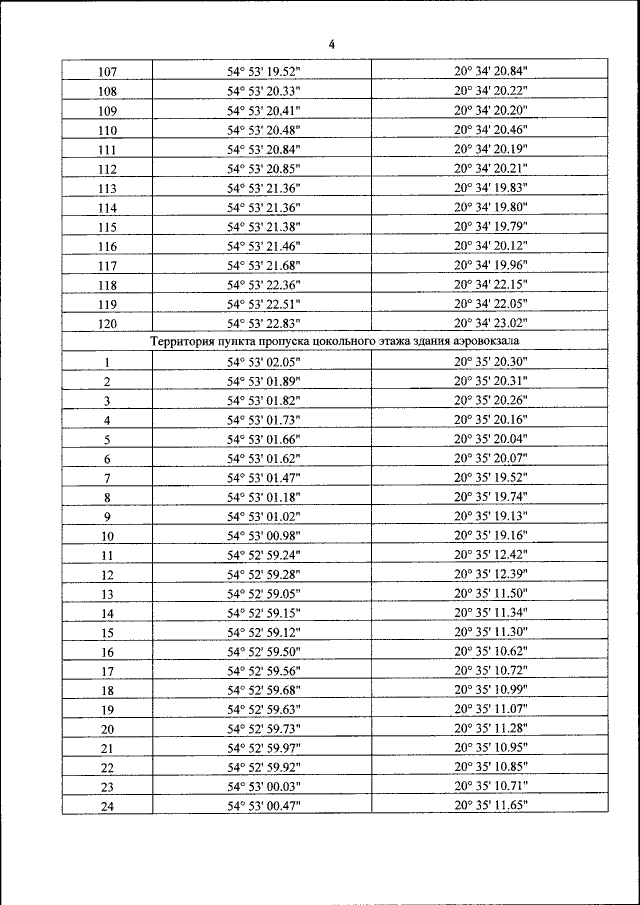 4

| 107 | 54° 53' 19.52" | 20° 34' 20.84" |
|---|---|---|
| 108 | 54° 53' 20.33" | 20° 34' 20.22" |
| 109 | 54° 53' 20.41" | 20° 34' 20.20" |
| 110 | 54° 53' 20.48" | 20° 34' 20.46" |
| 111 | 54° 53' 20.84" | 20° 34' 20.19" |
| 112 | 54° 53' 20.85" | 20° 34' 20.21" |
| 113 | 54° 53' 21.36" | 20° 34' 19.83" |
| 114 | 54° 53' 21.36" | 20° 34' 19.80" |
| 115 | 54° 53' 21.38" | 20° 34' 19.79" |
| 116 | 54° 53' 21.46" | 20° 34' 20.12" |
| 117 | 54° 53' 21.68" | 20° 34' 19.96" |
| 118 | 54° 53' 22.36" | 20° 34' 22.15" |
| 119 | 54° 53' 22.51" | 20° 34' 22.05" |
| 120 | 54° 53' 22.83" | 20° 34' 23.02" |
| Территория пункта пропуска цокольного этажа здания аэровокзала | | |
| 1 | 54° 53' 02.05" | 20° 35' 20.30" |
| 2 | 54° 53' 01.89" | 20° 35' 20.31" |
| 3 | 54° 53' 01.82" | 20° 35' 20.26" |
| 4 | 54° 53' 01.73" | 20° 35' 20.16" |
| 5 | 54° 53' 01.66" | 20° 35' 20.04" |
| 6 | 54° 53' 01.62" | 20° 35' 20.07" |
| 7 | 54° 53' 01.47" | 20° 35' 19.52" |
| 8 | 54° 53' 01.18" | 20° 35' 19.74" |
| 9 | 54° 53' 01.02" | 20° 35' 19.13" |
| 10 | 54° 53' 00.98" | 20° 35' 19.16" |
| 11 | 54° 52' 59.24" | 20° 35' 12.42" |
| 12 | 54° 52' 59.28" | 20° 35' 12.39" |
| 13 | 54° 52' 59.05" | 20° 35' 11.50" |
| 14 | 54° 52' 59.15" | 20° 35' 11.34" |
| 15 | 54° 52' 59.12" | 20° 35' 11.30" |
| 16 | 54° 52' 59.50" | 20° 35' 10.62" |
| 17 | 54° 52' 59.56" | 20° 35' 10.72" |
| 18 | 54° 52' 59.68" | 20° 35' 10.99" |
| 19 | 54° 52' 59.63" | 20° 35' 11.07" |
| 20 | 54° 52' 59.73" | 20° 35' 11.28" |
| 21 | 54° 52' 59.97" | 20° 35' 10.95" |
| 22 | 54° 52' 59.92" | 20° 35' 10.85" |
| 23 | 54° 53' 00.03" | 20° 35' 10.71" |
| 24 | 54° 53' 00.47" | 20° 35' 11.65" |